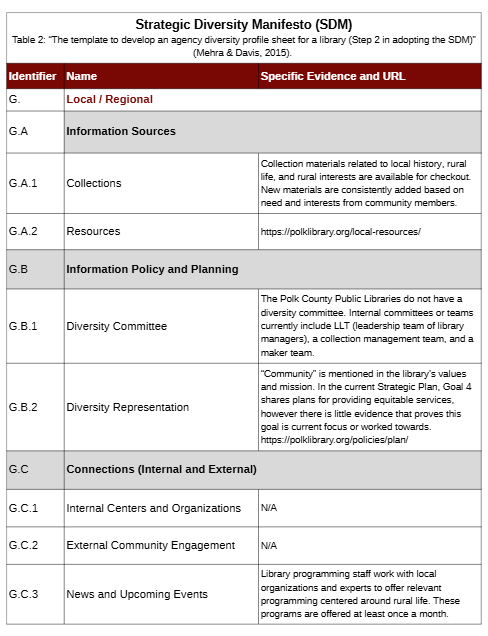 Strategic Diversity Manifesto (SDM)
Table 2: "The template to develop an agency diversity profile sheet for a library (Step 2 in adopting the SDM)" (Mehra & Davis, 2015).

| Identifier | Name | Specific Evidence and URL |
|---|---|---|
| G. | Local / Regional | |
| G.A | Information Sources | |
| G.A.1 | Collections | Collection materials related to local history, rural life, and rural interests are available for checkout. New materials are consistently added based on need and interests from community members. |
| G.A.2 | Resources | https://polklibrary.org/local-resources/ |
| G.B | Information Policy and Planning | |
| G.B.1 | Diversity Committee | The Polk County Public Libraries do not have a diversity committee. Internal committees or teams currently include LLT (leadership team of library managers), a collection management team, and a maker team. |
| G.B.2 | Diversity Representation | "Community" is mentioned in the library's values and mission. In the current Strategic Plan, Goal 4 shares plans for providing equitable services, however there is little evidence that proves this goal is current focus or worked towards. https://polklibrary.org/policies/plan/ |
| G.C | Connections (Internal and External) | |
| G.C.1 | Internal Centers and Organizations | N/A |
| G.C.2 | External Community Engagement | N/A |
| G.C.3 | News and Upcoming Events | Library programming staff work with local organizations and experts to offer relevant programming centered around rural life. These programs are offered at least once a month. |